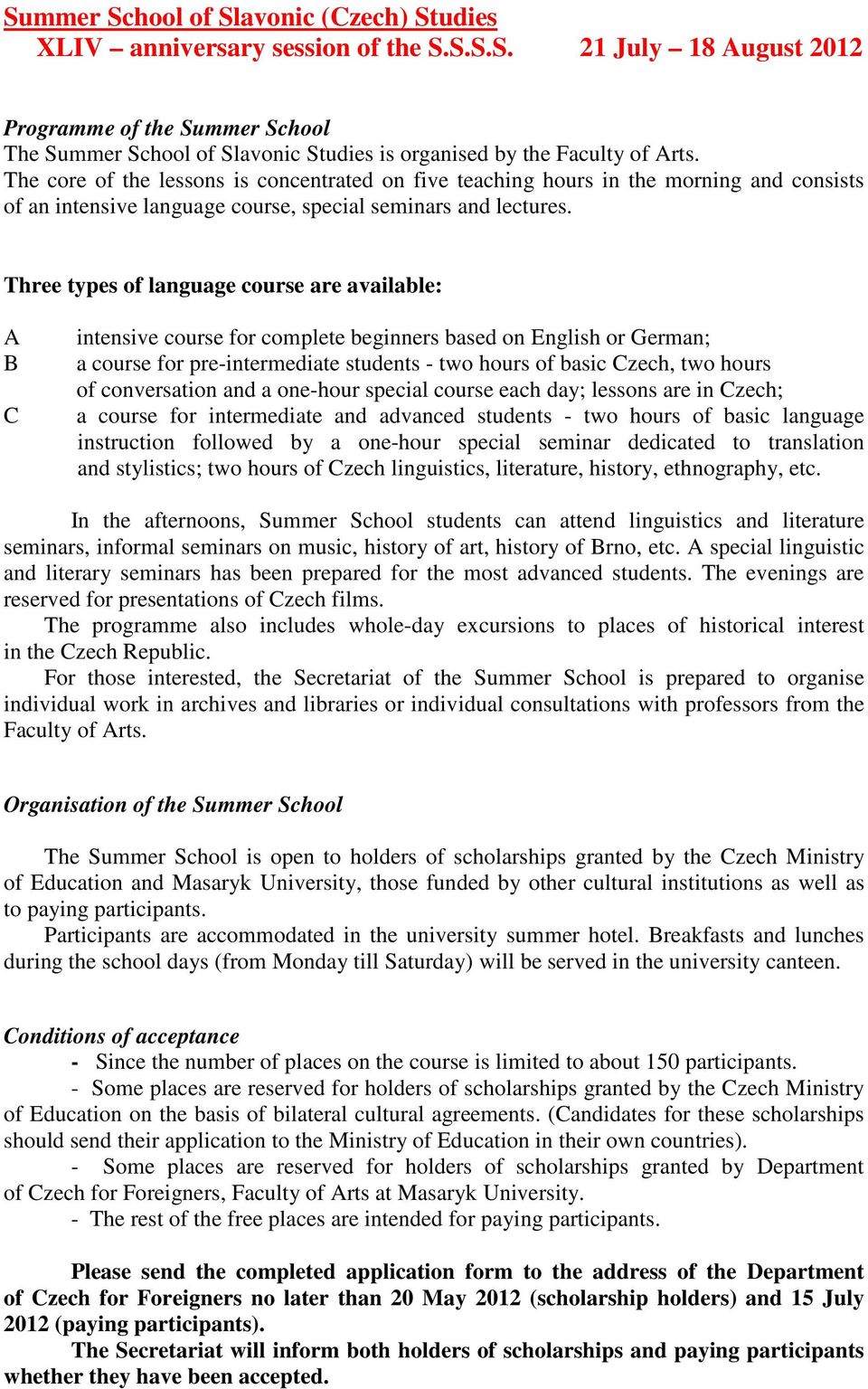 Summer School of Slavonic (Czech) Studies
XLIV – anniversary session of the S.S.S.S. 21 July – 18 August 2012

Programme of the Summer School
The Summer School of Slavonic Studies is organised by the Faculty of Arts.
The core of the lessons is concentrated on five teaching hours in the morning and consists of an intensive language course, special seminars and lectures.

Three types of language course are available:

A intensive course for complete beginners based on English or German;
B a course for pre-intermediate students - two hours of basic Czech, two hours of conversation and a one-hour special course each day; lessons are in Czech;
C a course for intermediate and advanced students - two hours of basic language instruction followed by a one-hour special seminar dedicated to translation and stylistics; two hours of Czech linguistics, literature, history, ethnography, etc.

In the afternoons, Summer School students can attend linguistics and literature seminars, informal seminars on music, history of art, history of Brno, etc. A special linguistic and literary seminars has been prepared for the most advanced students. The evenings are reserved for presentations of Czech films.
The programme also includes whole-day excursions to places of historical interest in the Czech Republic.
For those interested, the Secretariat of the Summer School is prepared to organise individual work in archives and libraries or individual consultations with professors from the Faculty of Arts.

Organisation of the Summer School

The Summer School is open to holders of scholarships granted by the Czech Ministry of Education and Masaryk University, those funded by other cultural institutions as well as to paying participants.
Participants are accommodated in the university summer hotel. Breakfasts and lunches during the school days (from Monday till Saturday) will be served in the university canteen.

Conditions of acceptance
- Since the number of places on the course is limited to about 150 participants.
- Some places are reserved for holders of scholarships granted by the Czech Ministry of Education on the basis of bilateral cultural agreements. (Candidates for these scholarships should send their application to the Ministry of Education in their own countries).
- Some places are reserved for holders of scholarships granted by Department of Czech for Foreigners, Faculty of Arts at Masaryk University.
- The rest of the free places are intended for paying participants.

Please send the completed application form to the address of the Department of Czech for Foreigners no later than 20 May 2012 (scholarship holders) and 15 July 2012 (paying participants).
The Secretariat will inform both holders of scholarships and paying participants whether they have been accepted.